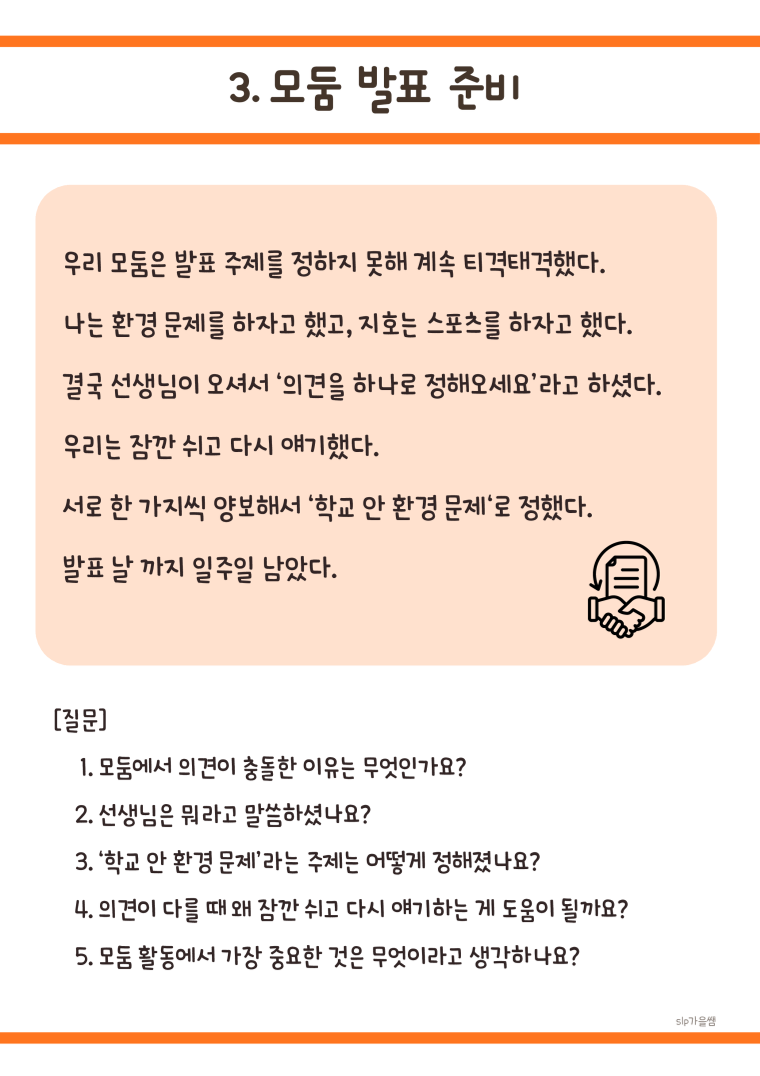 3. 모둠 발표 준비

우리 모둠은 발표 주제를 정하지 못해 계속 티격태격했다.

나는 환경 문제를 하자고 했고, 지호는 스포츠를 하자고 했다.

결국 선생님이 오셔서 '의견을 하나로 정해오세요'라고 하셨다.

우리는 잠깐 쉬고 다시 얘기했다.

서로 한 가지씩 양보해서 '학교 안 환경 문제'로 정했다.

발표 날 까지 일주일 남았다.

[질문]

1. 모둠에서 의견이 충돌한 이유는 무엇인가요?

2. 선생님은 뭐라고 말씀하셨나요?

3. '학교 안 환경 문제'라는 주제는 어떻게 정해졌나요?

4. 의견이 다를 때 왜 잠깐 쉬고 다시 얘기하는 게 도움이 될까요?

5. 모둠 활동에서 가장 중요한 것은 무엇이라고 생각하나요?

slp가을쌤